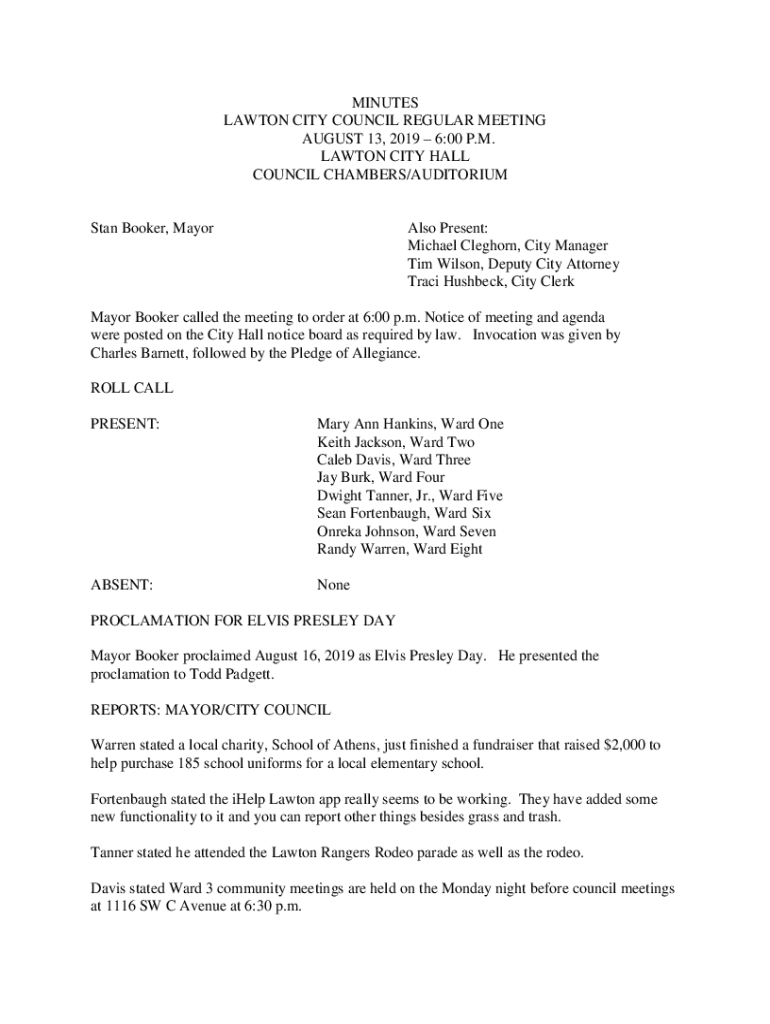 MINUTES
LAWTON CITY COUNCIL REGULAR MEETING
AUGUST 13, 2019 – 6:00 P.M.
LAWTON CITY HALL
COUNCIL CHAMBERS/AUDITORIUM

Stan Booker, Mayor

Also Present:
Michael Cleghorn, City Manager
Tim Wilson, Deputy City Attorney
Traci Hushbeck, City Clerk

Mayor Booker called the meeting to order at 6:00 p.m. Notice of meeting and agenda were posted on the City Hall notice board as required by law. Invocation was given by Charles Barnett, followed by the Pledge of Allegiance.

ROLL CALL

PRESENT:

Mary Ann Hankins, Ward One
Keith Jackson, Ward Two
Caleb Davis, Ward Three
Jay Burk, Ward Four
Dwight Tanner, Jr., Ward Five
Sean Fortenbaugh, Ward Six
Onreka Johnson, Ward Seven
Randy Warren, Ward Eight

ABSENT:

None

PROCLAMATION FOR ELVIS PRESLEY DAY

Mayor Booker proclaimed August 16, 2019 as Elvis Presley Day. He presented the proclamation to Todd Padgett.

REPORTS: MAYOR/CITY COUNCIL

Warren stated a local charity, School of Athens, just finished a fundraiser that raised $2,000 to help purchase 185 school uniforms for a local elementary school.

Fortenbaugh stated the iHelp Lawton app really seems to be working. They have added some new functionality to it and you can report other things besides grass and trash.

Tanner stated he attended the Lawton Rangers Rodeo parade as well as the rodeo.

Davis stated Ward 3 community meetings are held on the Monday night before council meetings at 1116 SW C Avenue at 6:30 p.m.